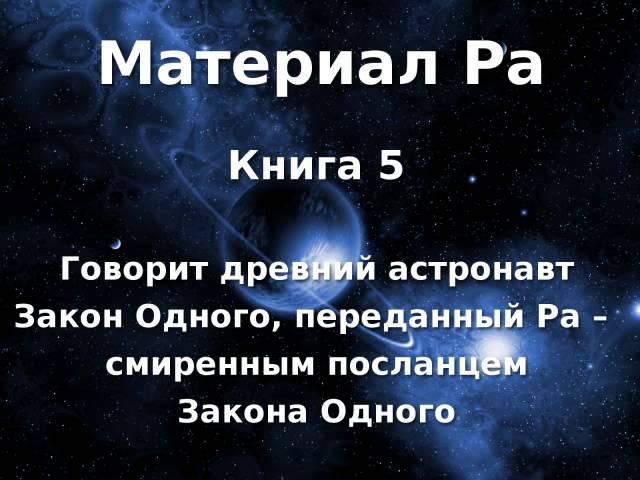 Материал Ра

Книга 5

Говорит древний астронавт
Закон Одного, переданный Ра –
смиренным посланцем
Закона Одного